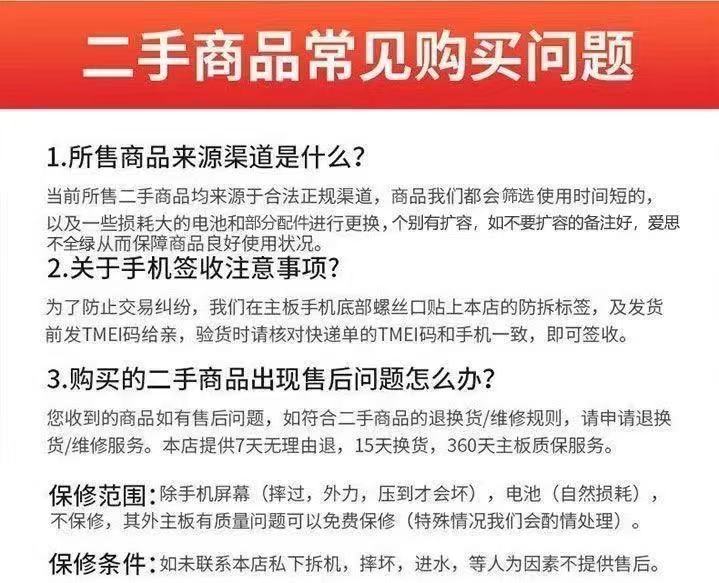 二手商品常见购买问题

1.所售商品来源渠道是什么?

当前所售二手商品均来源于合法正规渠道，商品我们都会筛选使用时间短的，以及一些损耗大的电池和部分配件进行更换，个别有扩容，如不要扩容的备注好，爱思不全绿从而保障商品良好使用状况。

2.关于手机签收注意事项?

为了防止交易纠纷，我们在主板手机底部螺丝口贴上本店的防拆标签，及发货前发TMEI码给亲，验货时请核对快递单的TMEI码和手机一致，即可签收。

3.购买的二手商品出现售后问题怎么办?

您收到的商品如有售后问题，如符合二手商品的退换货/维修规则，请申请退换货/维修服务。本店提供7天无理由退，15天换货，360天主板质保服务。

保修范围:除手机屏幕（摔过，外力，压到才会坏），电池（自然损耗），不保修，其外主板有质量问题可以免费保修（特殊情况我们会酌情处理）。

保修条件:如未联系本店私下拆机，摔坏，进水，等人为因素不提供售后。